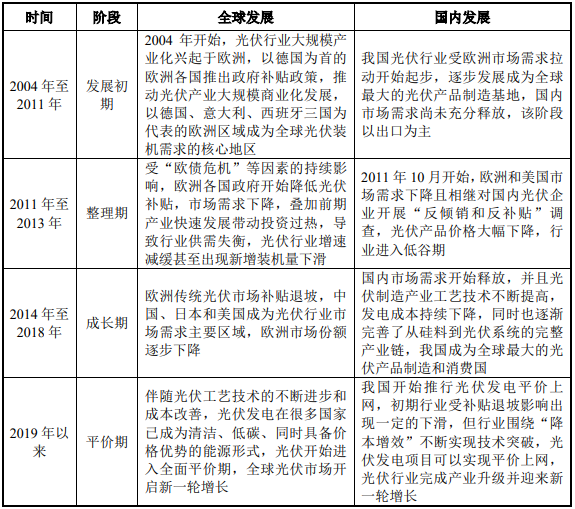 | 时间 | 阶段 | 全球发展 | 国内发展 |
|---|---|---|---|
| 2004 年至 2011 年 | 发展初期 | 2004 年开始，光伏行业大规模产业化兴起于欧洲，以德国为首的欧洲各国推出政府补贴政策，推动光伏产业大规模商业化发展，以德国、意大利、西班牙三国为代表的欧洲区域成为全球光伏装机需求的核心地区 | 我国光伏行业受欧洲市场需求拉动开始起步，逐步发展成为全球最大的光伏产品制造基地，国内市场需求尚未充分释放，该阶段以出口为主 |
| 2011 年至 2013 年 | 整理期 | 受“欧债危机”等因素的持续影响，欧洲各国政府开始降低光伏补贴，市场需求下降，叠加前期产业快速发展带动投资过热，导致行业供需失衡，光伏行业增速减缓甚至出现新增装机量下滑 | 2011 年 10 月开始，欧洲和美国市场需求下降且相继对国内光伏企业开展“反倾销和反补贴”调查，光伏产品价格大幅下降，行业进入低谷期 |
| 2014 年至 2018 年 | 成长期 | 欧洲传统光伏市场补贴退坡，中国、日本和美国成为光伏行业市场需求主要区域，欧洲市场份额逐步下降 | 国内市场需求开始释放，并且光伏制造产业工艺技术不断提高，发电成本持续下降，同时也逐渐完善了从硅料到光伏系统的完整产业链，我国成为全球最大的光伏产品制造和消费国 |
| 2019 年以来 | 平价期 | 伴随光伏工艺技术的不断进步和成本改善，光伏发电在很多国家已成为清洁、低碳、同时具备价格优势的能源形式，光伏开始进入全面平价期，全球光伏市场开启新一轮增长 | 我国开始推行光伏发电平价上网，初期行业受补贴退坡影响出现一定的下滑，但行业围绕“降本增效”不断实现技术突破，光伏发电项目可以实现平价上网，光伏行业完成产业升级并迎来新一轮增长 |